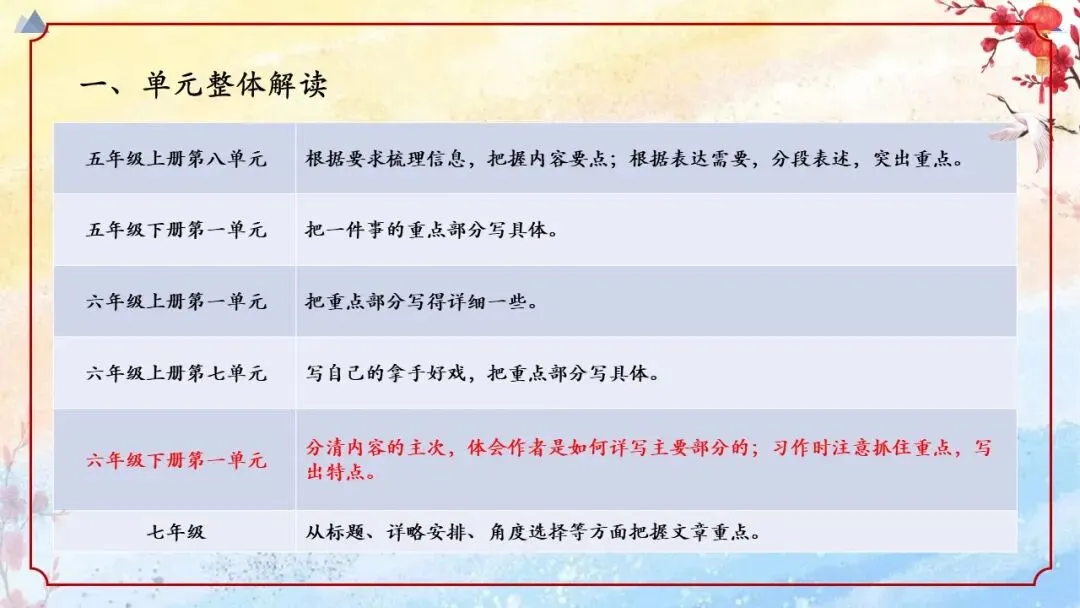 一、单元整体解读

| 五年级上册第八单元 | 根据要求梳理信息，把握内容要点；根据表达需要，分段表述，突出重点。 |
|---|---|
| 五年级下册第一单元 | 把一件事的重点部分写具体。 |
| 六年级上册第一单元 | 把重点部分写得详细一些。 |
| 六年级上册第七单元 | 写自己的拿手好戏，把重点部分写具体。 |
| 六年级下册第一单元 | 分清内容的主次，体会作者是如何详写主要部分的；习作时注意抓住重点，写出特点。 |
| 七年级 | 从标题、详略安排、角度选择等方面把握文章重点。 |